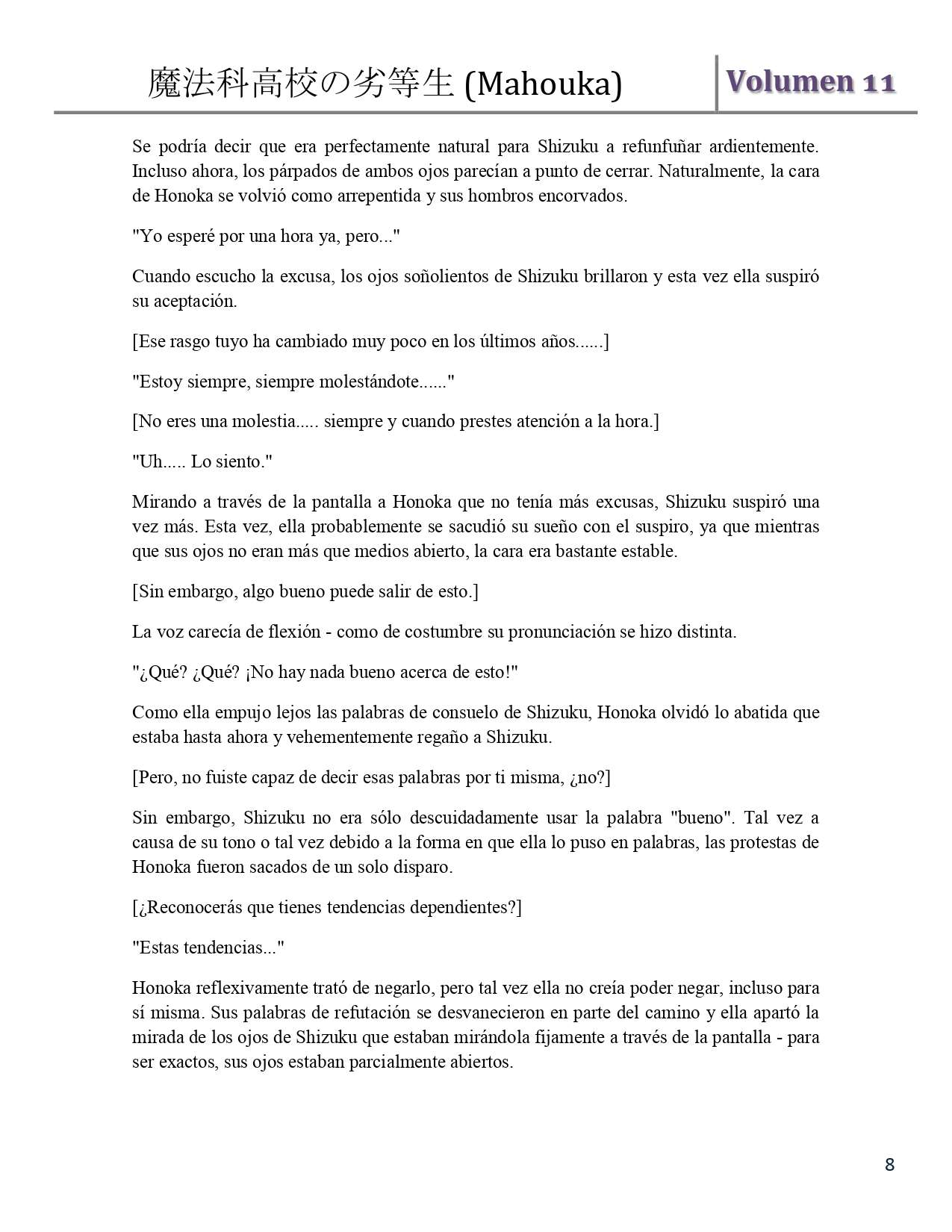 魔法科高校の劣等生 (Mahouka)

Volumen 11

Se podría decir que era perfectamente natural para Shizuku a refunfuñar ardientemente. Incluso ahora, los párpados de ambos ojos parecían a punto de cerrar. Naturalmente, la cara de Honoka se volvió como arrepentida y sus hombros encorvados.

"Yo esperé por una hora ya, pero..."

Cuando escucho la excusa, los ojos soñolientos de Shizuku brillaron y esta vez ella suspiró su aceptación.

[Ese rasgo tuyo ha cambiado muy poco en los últimos años......]

"Estoy siempre, siempre molestándote......"

[No eres una molestia..... siempre y cuando prestes atención a la hora.]

"Uh..... Lo siento."

Mirando a través de la pantalla a Honoka que no tenía más excusas, Shizuku suspiró una vez más. Esta vez, ella probablemente se sacudió su sueño con el suspiro, ya que mientras que sus ojos no eran más que medios abierto, la cara era bastante estable.

[Sin embargo, algo bueno puede salir de esto.]

La voz carecía de flexión - como de costumbre su pronunciación se hizo distinta.

"¿Qué? ¿Qué? ¡No hay nada bueno acerca de esto!"

Como ella empujo lejos las palabras de consuelo de Shizuku, Honoka olvidó lo abatida que estaba hasta ahora y vehementemente regaño a Shizuku.

[Pero, no fuiste capaz de decir esas palabras por ti misma, ¿no?]

Sin embargo, Shizuku no era sólo descuidadamente usar la palabra "bueno". Tal vez a causa de su tono o tal vez debido a la forma en que ella lo puso en palabras, las protestas de Honoka fueron sacados de un solo disparo.

[¿Reconocerás que tienes tendencias dependientes?]

"Estas tendencias..."

Honoka reflexivamente trató de negarlo, pero tal vez ella no creía poder negar, incluso para sí misma. Sus palabras de refutación se desvanecieron en parte del camino y ella apartó la mirada de los ojos de Shizuku que estaban mirándola fijamente a través de la pantalla - para ser exactos, sus ojos estaban parcialmente abiertos.

8